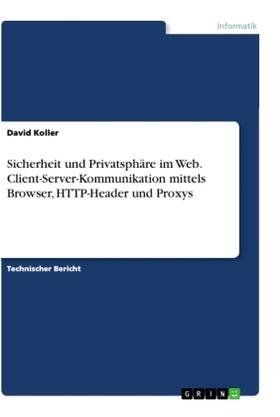 Informatik

David Koller

Sicherheit und Privatsphäre im Web. Client-Server-Kommunikation mittels Browser, HTTP-Header und Proxys

Technischer Bericht

GRIN